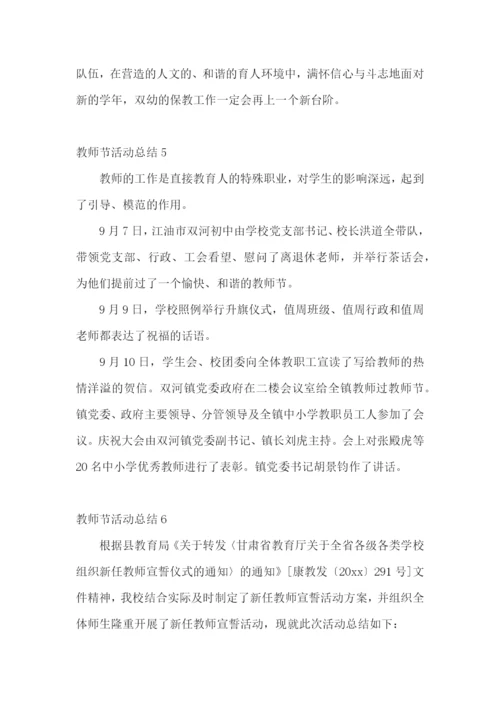 队伍，在营造的人文的、和谐的育人环境中，满怀信心与斗志地面对新的学年，双幼的保教工作一定会再上一个新台阶。

教师节活动总结 5

教师的工作是直接教育人的特殊职业，对学生的影响深远，起到了引导、模范的作用。

9 月 7 日，江油市双河初中由学校党支部书记、校长洪道全带队，带领党支部、行政、工会看望、慰问了离退休老师，并举行茶话会，为他们提前过了一个愉快、和谐的教师节。

9 月 9 日，学校照例举行升旗仪式，值周班级、值周行政和值周老师都表达了祝福的话语。

9 月 10 日，学生会、校团委向全体教职工宣读了写给教师的热情洋溢的贺信。双河镇党委政府在二楼会议室给全镇教师过教师节。镇党委、政府主要领导、分管领导及全镇中小学教职员工人参加了会议。庆祝大会由双河镇党委副书记、镇长刘虎主持。会上对张殿虎等 20 名中小学优秀教师进行了表彰。镇党委书记胡景钧作了讲话。

教师节活动总结 6

根据县教育局《关于转发〈甘肃省教育厅关于全省各级各类学校组织新任教师宣誓仪式的通知〉的通知》[康教发〔20xx〕291 号]文件精神，我校结合实际及时制定了新任教师宣誓活动方案，并组织全体师生隆重开展了新任教师宣誓活动，现就此次活动总结如下：